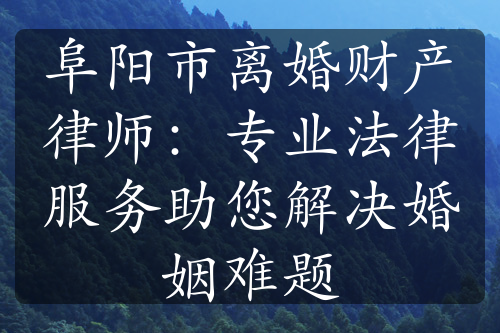 阜阳市离婚财产律师：专业法律服务助您解决婚姻难题